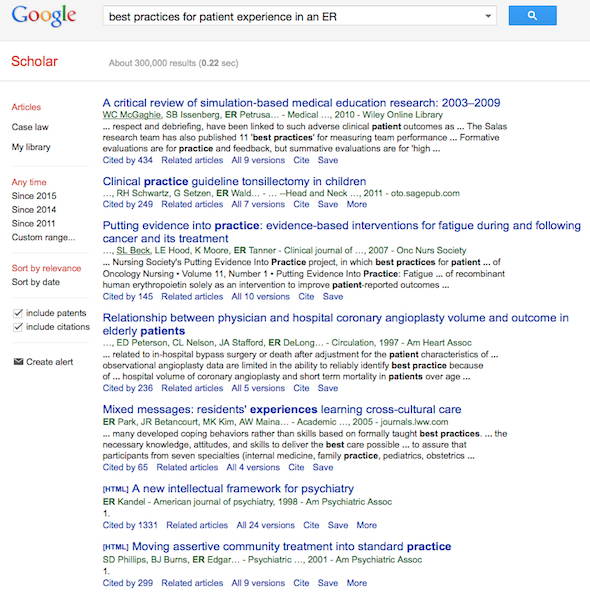 Google

best practices for patient experience in an ER

Scholar

About 300,000 results (0.22 sec)

Articles
Case law
My library

Any time
Since 2015
Since 2014
Since 2011
Custom range...

Sort by relevance
Sort by date

include patents
include citations

Create alert

A critical review of simulation-based medical education research: 2003–2009
WC McGaghie, SB Issenberg, ER Petrusa… - Medical …, 2010 - Wiley Online Library
... respect and debriefing, have been linked to such adverse clinical patient outcomes as ... The Salas research team has also published 11 'best practices' for measuring team performance ... Formative evaluations are for practice and feedback, but summative evaluations are for 'high ...
Cited by 434 Related articles All 9 versions Cite Save

Clinical practice guideline tonsillectomy in children
…, RH Schwartz, G Setzen, ER Wald… - … --Head and Neck …, 2011 - oto.sagepub.com
Cited by 249 Related articles All 7 versions Cite Save More

Putting evidence into practice: evidence-based interventions for fatigue during and following cancer and its treatment
…, SL Beck, LE Hood, K Moore, ER Tanner - Clinical journal of …, 2007 - Onc Nurs Society
... Nursing Society's Putting Evidence Into Practice project, in which best practices for patient ... of Oncology Nursing • Volume 11, Number 1 • Putting Evidence Into Practice: Fatigue ... of recombinant human erythropoietin solely as an intervention to improve patient-reported outcomes ...
Cited by 145 Related articles All 10 versions Cite Save

Relationship between physician and hospital coronary angioplasty volume and outcome in elderly patients
…, ED Peterson, CL Nelson, JA Stafford, ER DeLong… - Circulation, 1997 - Am Heart Assoc
... related to in-hospital bypass surgery or death after adjustment for the patient characteristics of ... observational angioplasty data are limited in the ability to reliably identify best practice because of ... hospital volume of coronary angioplasty and short term mortality in patients over age ...
Cited by 236 Related articles All 5 versions Cite Save

Mixed messages: residents' experiences learning cross-cultural care
ER Park, JR Betancourt, MK Kim, AW Maina… - Academic …, 2005 - journals.lww.com
... many developed coping behaviors rather than skills based on formally taught best practices. ... the necessary knowledge, attitudes, and skills to deliver the best care possible ... to assure that participants from seven specialties (internal medicine, family practice, pediatrics, obstetrics ...
Cited by 65 Related articles All 4 versions Cite Save

[HTML] A new intellectual framework for psychiatry
ER Kandel - American journal of psychiatry, 1998 - Am Psychiatric Assoc
1.
Cited by 1331 Related articles All 24 versions Cite Save More

[HTML] Moving assertive community treatment into standard practice
SD Phillips, BJ Burns, ER Edgar… - Psychiatric …, 2001 - Am Psychiatric Assoc
1.
Cited by 299 Related articles All 9 versions Cite Save More